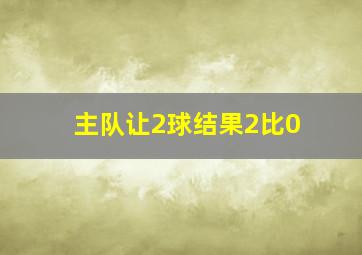 主队让2球结果2比0